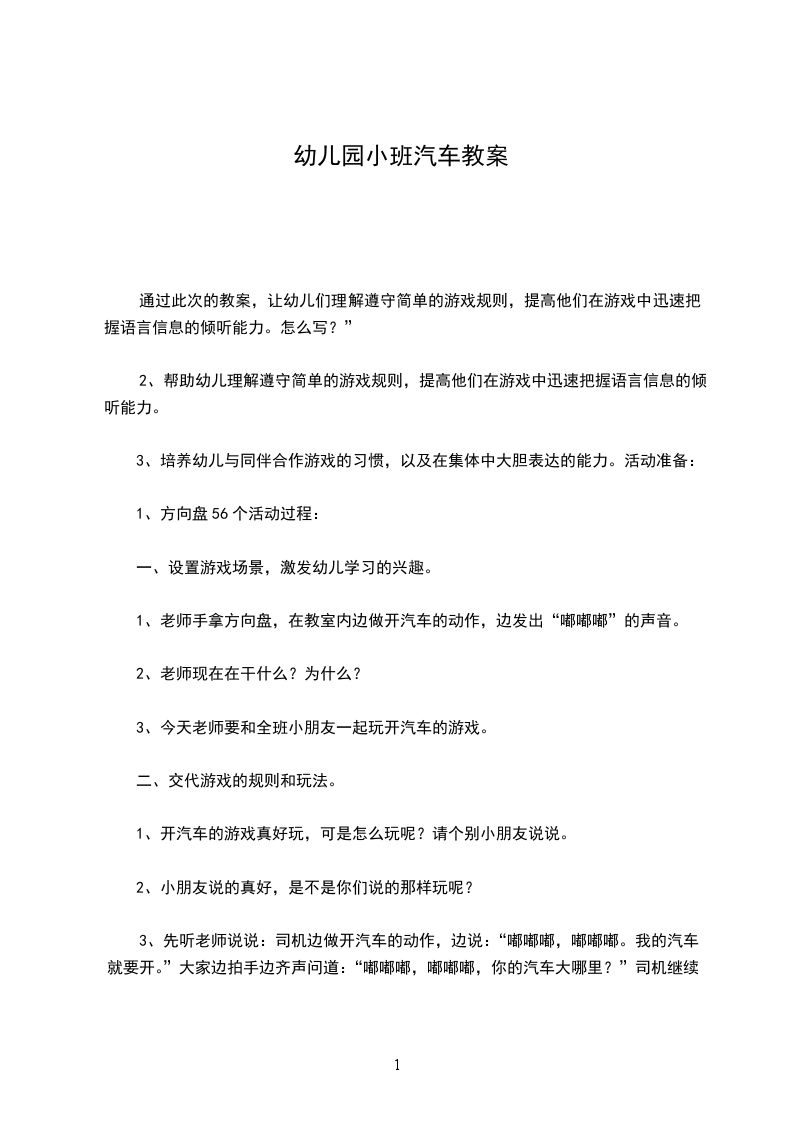 幼儿园小班汽车教案

通过此次的教案，让幼儿们理解遵守简单的游戏规则，提高他们在游戏中迅速把握语言信息的倾听能力。怎么写？”

2、帮助幼儿理解遵守简单的游戏规则，提高他们在游戏中迅速把握语言信息的倾听能力。

3、培养幼儿与同伴合作游戏的习惯，以及在集体中大胆表达的能力。活动准备：

1、方向盘56个活动过程：

一、设置游戏场景，激发幼儿学习的兴趣。

1、老师手拿方向盘，在教室内边做开汽车的动作，边发出“嘟嘟嘟”的声音。

2、老师现在在干什么？为什么？

3、今天老师要和全班小朋友一起玩开汽车的游戏。

二、交代游戏的规则和玩法。

1、开汽车的游戏真好玩，可是怎么玩呢？请个别小朋友说说。

2、小朋友说的真好，是不是你们说的那样玩呢？

3、先听老师说说：司机边做开汽车的动作，边说：“嘟嘟嘟，嘟嘟嘟。我的汽车就要开。”大家边拍手边齐声问道：“嘟嘟嘟，嘟嘟嘟，你的汽车大哪里？”司机继续

1